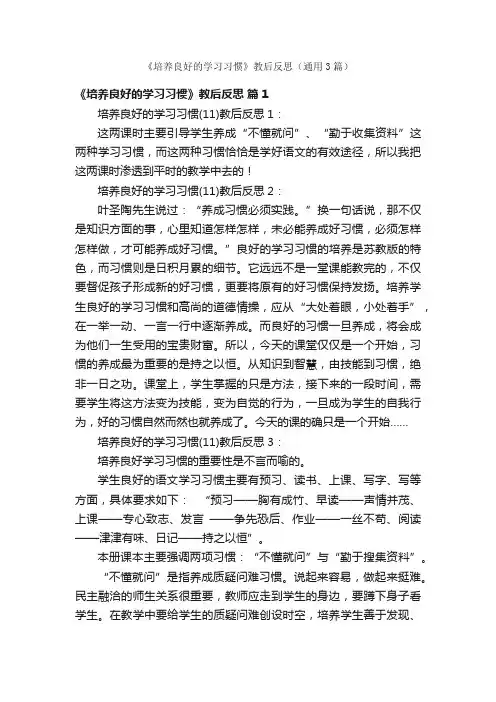 《培养良好的学习习惯》教后反思（通用3篇）

《培养良好的学习习惯》教后反思 篇1

培养良好的学习习惯(11)教后反思1：

这两课时主要引导学生养成“不懂就问”、“勤于收集资料”这两种学习习惯，而这两种习惯恰恰是学好语文的有效途径，所以我把这两课时渗透到平时的教学中去的！

培养良好的学习习惯(11)教后反思2：

叶圣陶先生说过：“养成习惯必须实践。”换一句话说，那不仅是知识方面的事，心里知道怎样怎样，未必能养成好习惯，必须怎样怎样做，才可能养成好习惯。”良好的学习习惯的培养是苏教版的特色，而习惯则是日积月累的细节。它远远不是一堂课能教完的，不仅要督促孩子形成新的好习惯，更要将原有的好习惯保持发扬。培养学生良好的学习习惯和高尚的道德情操，应从“大处着眼，小处着手”，在一举一动、一言一行中逐渐养成。而良好的习惯一旦养成，将会成为他们一生受用的宝贵财富。所以，今天的课堂仅仅是一个开始，习惯的养成最为重要的是持之以恒。从知识到智慧，由技能到习惯，绝非一日之功。课堂上，学生掌握的只是方法，接下来的一段时间，需要学生将这方法变为技能，变为自觉的行为，一旦成为学生的自我行为，好的习惯自然而然也就养成了。今天的课的确只是一个开始……

培养良好的学习习惯(11)教后反思3：

培养良好学习习惯的重要性是不言而喻的。

学生良好的语文学习习惯主要有预习、读书、上课、写字、写等方面，具体要求如下：“预习——胸有成竹、早读——声情并茂、上课——专心致志、发言 ——争先恐后、作业——一丝不苟、阅读——津津有味、日记——持之以恒”。

本册课本主要强调两项习惯：“不懂就问”与“勤于搜集资料”。

“不懂就问”是指养成质疑问难习惯。说起来容易，做起来挺难。民主融洽的师生关系很重要，教师应走到学生的身边，要蹲下身子看学生。在教学中要给学生的质疑问难创设时空，培养学生善于发现、